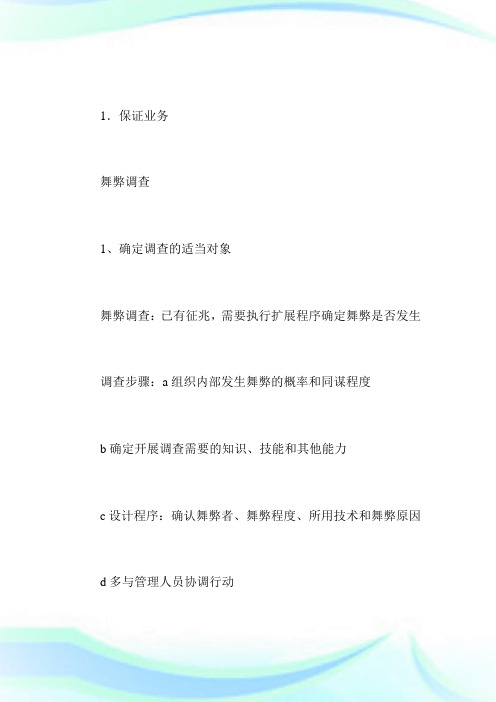 1．保证业务

舞弊调查

1、确定调查的适当对象

舞弊调查：已有征兆，需要执行扩展程序确定舞弊是否发生

调查步骤：a 组织内部发生舞弊的概率和同谋程度

b 确定开展调查需要的知识、技能和其他能力

c 设计程序：确认舞弊者、舞弊程度、所用技术和舞弊原因

d 多与管理人员协调行动